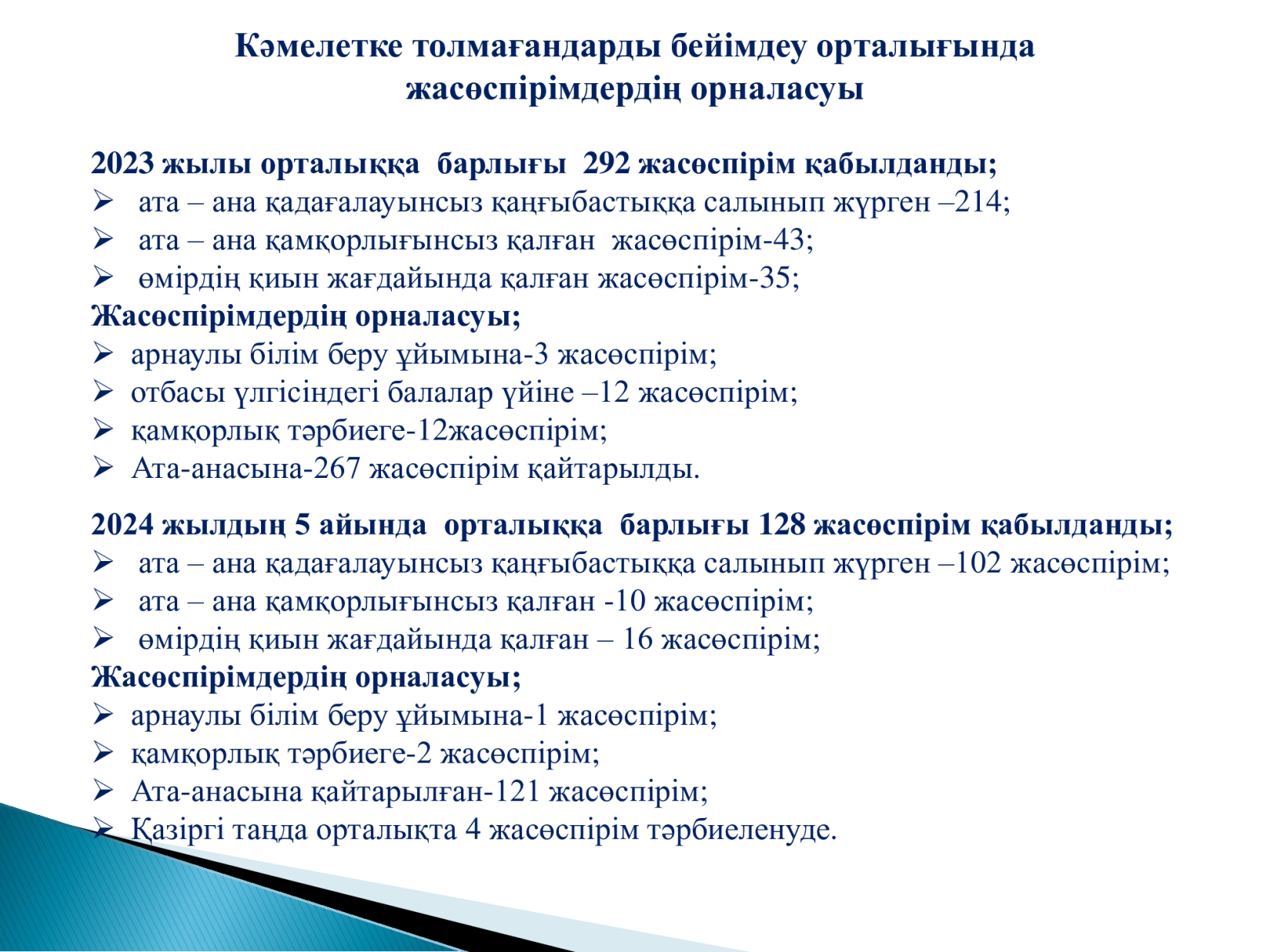 Кәмелетке толмағандарды бейімдеу орталығында жасөспірімдердің орналасуы

2023 жылы орталыққа барлығы 292 жасөспірім қабылданды;
➢ ата – ана қадағалауынсыз қаңғыбастыққа салынып жүрген –214;
➢ ата – ана қамқорлығынсыз қалған жасөспірім-43;
➢ өмірдің қиын жағдайында қалған жасөспірім-35;
Жасөспірімдердің орналасуы;
➢ арнаулы білім беру ұйымына-3 жасөспірім;
➢ отбасы үлгісіндегі балалар үйіне –12 жасөспірім;
➢ қамқорлық тәрбиеге-12жасөспірім;
➢ Ата-анасына-267 жасөспірім қайтарылды.

2024 жылдың 5 айында орталыққа барлығы 128 жасөспірім қабылданды;
➢ ата – ана қадағалауынсыз қаңғыбастыққа салынып жүрген –102 жасөспірім;
➢ ата – ана қамқорлығынсыз қалған -10 жасөспірім;
➢ өмірдің қиын жағдайында қалған – 16 жасөспірім;
Жасөспірімдердің орналасуы;
➢ арнаулы білім беру ұйымына-1 жасөспірім;
➢ қамқорлық тәрбиеге-2 жасөспірім;
➢ Ата-анасына қайтарылған-121 жасөспірім;
➢ Қазіргі таңда орталықта 4 жасөспірім тәрбиеленуде.